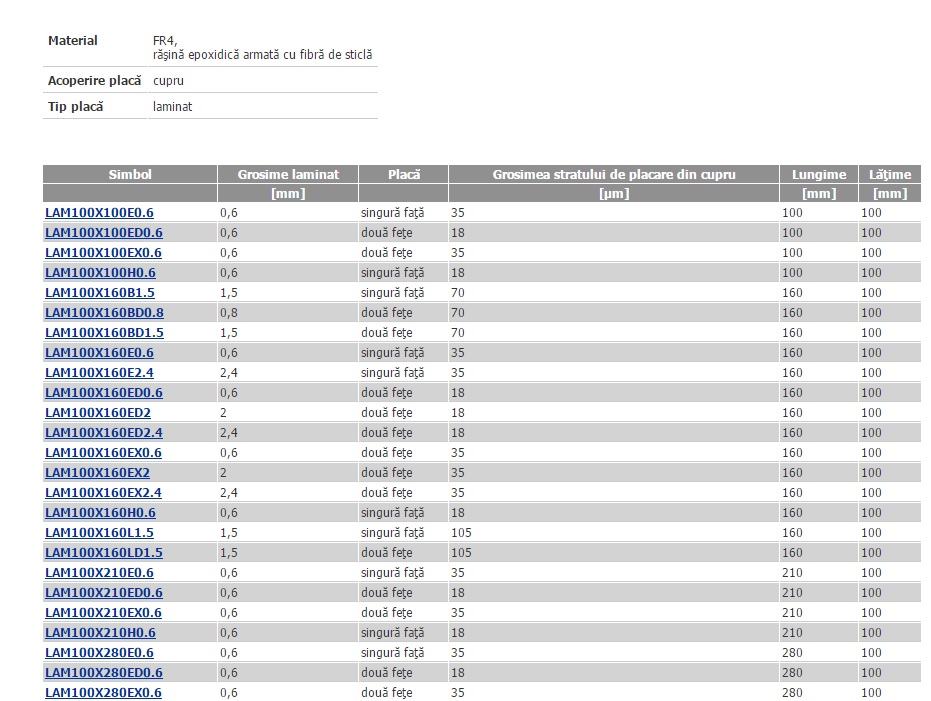 | Material | FR4, răşină epoxidică armată cu fibră de sticlă |
|---|---|
| Acoperire placă | cupru |
| Tip placă | laminat |

| Simbol | Grosime laminat | Placă | Grosimea stratului de placare din cupru | Lungime | Lăţime |
|---|---|---|---|---|---|
| | [mm] | | [µm] | [mm] | [mm] |
| LAM100X100E0.6 | 0,6 | singură faţă | 35 | 100 | 100 |
| LAM100X100ED0.6 | 0,6 | două feţe | 18 | 100 | 100 |
| LAM100X100EX0.6 | 0,6 | două feţe | 35 | 100 | 100 |
| LAM100X100H0.6 | 0,6 | singură faţă | 18 | 100 | 100 |
| LAM100X160B1.5 | 1,5 | singură faţă | 70 | 160 | 100 |
| LAM100X160BD0.8 | 0,8 | două feţe | 70 | 160 | 100 |
| LAM100X160BD1.5 | 1,5 | două feţe | 70 | 160 | 100 |
| LAM100X160E0.6 | 0,6 | singură faţă | 35 | 160 | 100 |
| LAM100X160E2.4 | 2,4 | singură faţă | 35 | 160 | 100 |
| LAM100X160ED0.6 | 0,6 | două feţe | 18 | 160 | 100 |
| LAM100X160ED2 | 2 | două feţe | 18 | 160 | 100 |
| LAM100X160ED2.4 | 2,4 | două feţe | 18 | 160 | 100 |
| LAM100X160EX0.6 | 0,6 | două feţe | 35 | 160 | 100 |
| LAM100X160EX2 | 2 | două feţe | 35 | 160 | 100 |
| LAM100X160EX2.4 | 2,4 | două feţe | 35 | 160 | 100 |
| LAM100X160H0.6 | 0,6 | singură faţă | 18 | 160 | 100 |
| LAM100X160L1.5 | 1,5 | singură faţă | 105 | 160 | 100 |
| LAM100X160LD1.5 | 1,5 | două feţe | 105 | 160 | 100 |
| LAM100X210E0.6 | 0,6 | singură faţă | 35 | 210 | 100 |
| LAM100X210ED0.6 | 0,6 | două feţe | 18 | 210 | 100 |
| LAM100X210EX0.6 | 0,6 | două feţe | 35 | 210 | 100 |
| LAM100X210H0.6 | 0,6 | singură faţă | 18 | 210 | 100 |
| LAM100X280E0.6 | 0,6 | singură faţă | 35 | 280 | 100 |
| LAM100X280ED0.6 | 0,6 | două feţe | 18 | 280 | 100 |
| LAM100X280EX0.6 | 0,6 | două feţe | 35 | 280 | 100 |